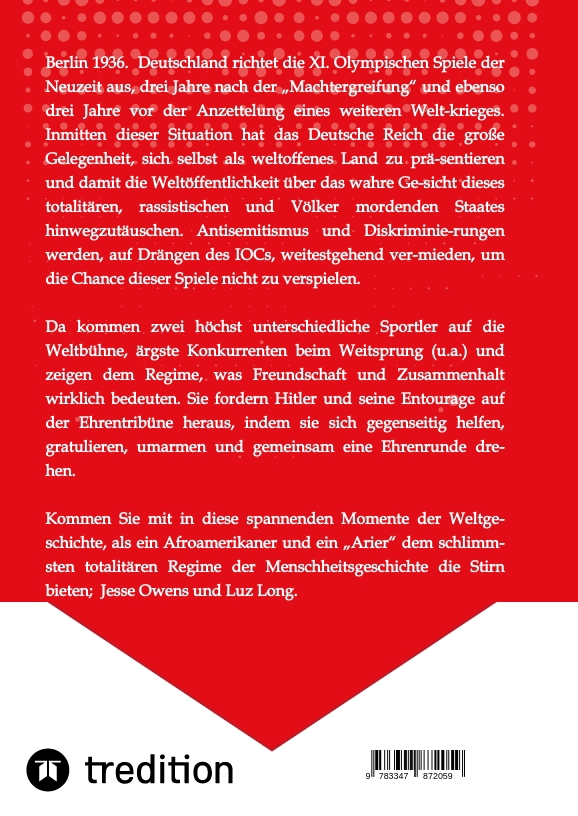 Berlin 1936. Deutschland richtet die XI. Olympischen Spiele der Neuzeit aus, drei Jahre nach der „Machtergreifung“ und ebenso drei Jahre vor der Anzettelung eines weiteren Welt-krieges. Inmitten dieser Situation hat das Deutsche Reich die große Gelegenheit, sich selbst als weltoffenes Land zu prä-sentieren und damit die Weltöffentlichkeit über das wahre Ge-sicht dieses totalitären, rassistischen und Völker mordenden Staates hinwegzutäuschen. Antisemitismus und Diskriminie-rungen werden, auf Drängen des IOCs, weitestgehend ver-mieden, um die Chance dieser Spiele nicht zu verspielen.

Da kommen zwei höchst unterschiedliche Sportler auf die Weltbühne, ärgste Konkurrenten beim Weitsprung (u.a.) und zeigen dem Regime, was Freundschaft und Zusammenhalt wirklich bedeuten. Sie fordern Hitler und seine Entourage auf der Ehrentribüne heraus, indem sie sich gegenseitig helfen, gratulieren, umarmen und gemeinsam eine Ehrenrunde drehen.

Kommen Sie mit in diese spannenden Momente der Weltgeschichte, als ein Afroamerikaner und ein „Arier“ dem schlimmsten totalitären Regime der Menschheitsgeschichte die Stirn bieten; Jesse Owens und Luz Long.

tredition

9 783347 872059